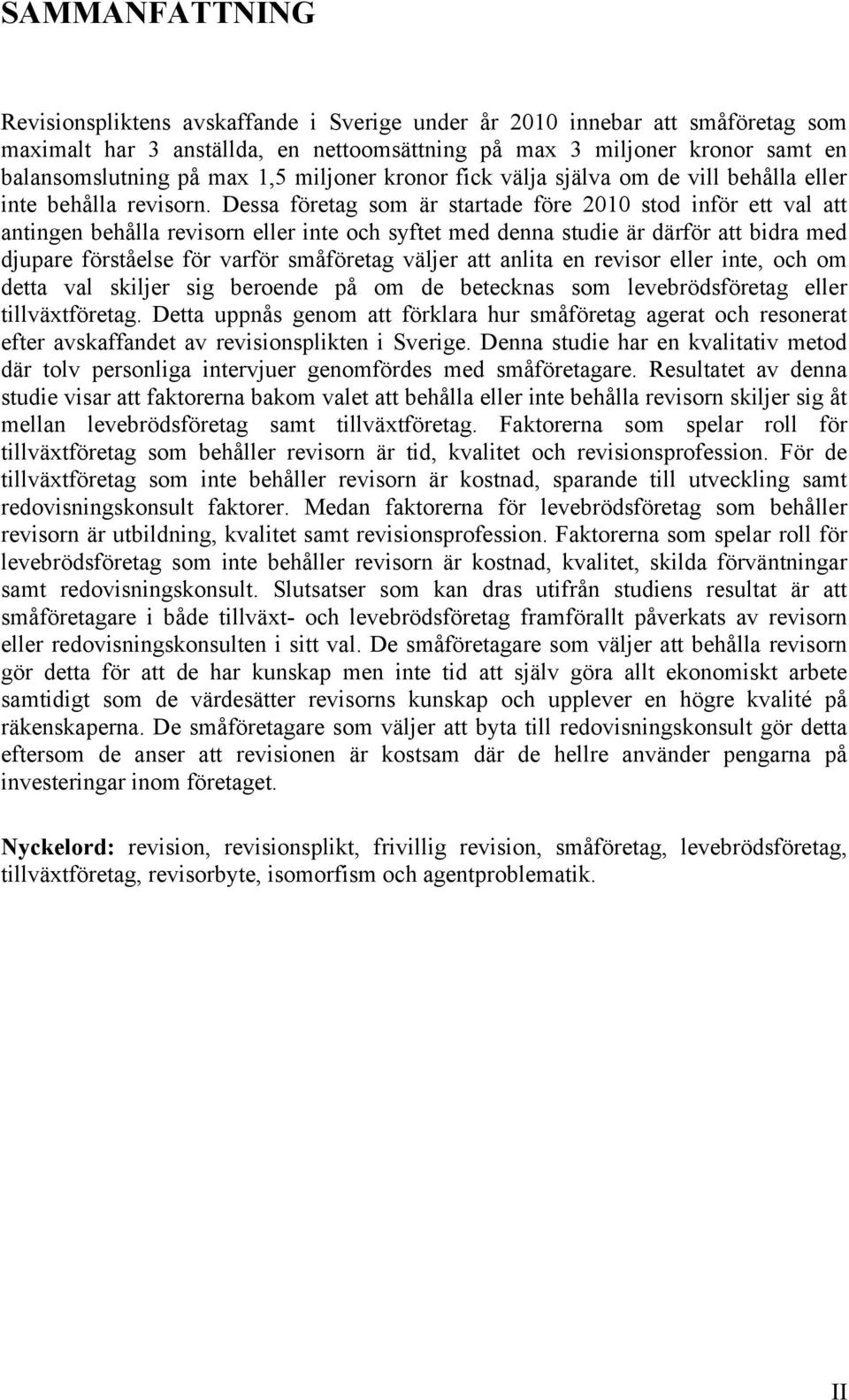 SAMMANFATTNING

Revisionspliktens avskaffande i Sverige under år 2010 innebar att småföretag som maximalt har 3 anställda, en nettoomsättning på max 3 miljoner kronor samt en balansomslutning på max 1,5 miljoner kronor fick välja själva om de vill behålla eller inte behålla revisorn. Dessa företag som är startade före 2010 stod inför ett val att antingen behålla revisorn eller inte och syftet med denna studie är därför att bidra med djupare förståelse för varför småföretag väljer att anlita en revisor eller inte, och om detta val skiljer sig beroende på om de betecknas som levebrödsföretag eller tillväxtföretag. Detta uppnås genom att förklara hur småföretag agerat och resonerat efter avskaffandet av revisionsplikten i Sverige. Denna studie har en kvalitativ metod där tolv personliga intervjuer genomfördes med småföretagare. Resultatet av denna studie visar att faktorerna bakom valet att behålla eller inte behålla revisorn skiljer sig åt mellan levebrödsföretag samt tillväxtföretag. Faktorerna som spelar roll för tillväxtföretag som behåller revisorn är tid, kvalitet och revisionsprofession. För de tillväxtföretag som inte behåller revisorn är kostnad, sparande till utveckling samt redovisningskonsult faktorer. Medan faktorerna för levebrödsföretag som behåller revisorn är utbildning, kvalitet samt revisionsprofession. Faktorerna som spelar roll för levebrödsföretag som inte behåller revisorn är kostnad, kvalitet, skilda förväntningar samt redovisningskonsult. Slutsatser som kan dras utifrån studiens resultat är att småföretagare i både tillväxt- och levebrödsföretag framförallt påverkats av revisorn eller redovisningskonsulten i sitt val. De småföretagare som väljer att behålla revisorn gör detta för att de har kunskap men inte tid att själv göra allt ekonomiskt arbete samtidigt som de värdesätter revisorns kunskap och upplever en högre kvalité på räkenskaperna. De småföretagare som väljer att byta till redovisningskonsult gör detta eftersom de anser att revisionen är kostsam där de hellre använder pengarna på investeringar inom företaget.

Nyckelord: revision, revisionsplikt, frivillig revision, småföretag, levebrödsföretag, tillväxtföretag, revisorbyte, isomorfism och agentproblematik.

II